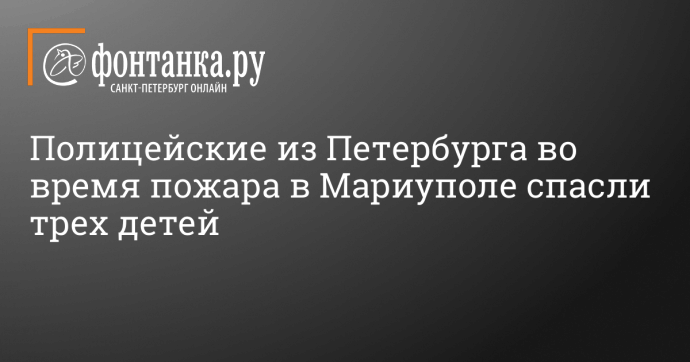 фонтанка.ру
САНКТ-ПЕТЕРБУРГ ОНЛАЙН

Полицейские из Петербурга во время пожара в Мариуполе спасли трех детей